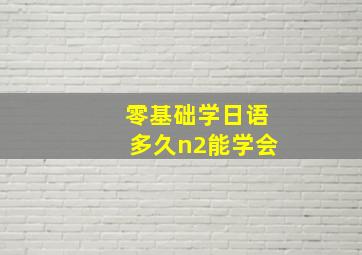 零基础学日语
多久n2能学会